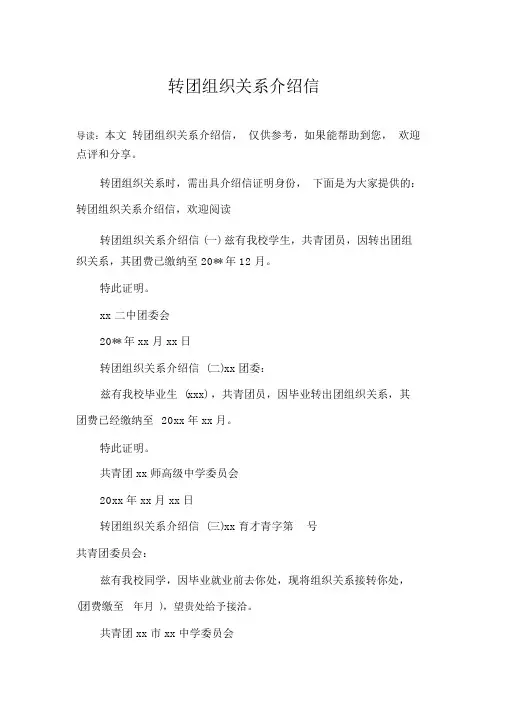 转团组织关系介绍信

导读：本文 转团组织关系介绍信， 仅供参考，如果能帮助到您， 欢迎点评和分享。

转团组织关系时，需出具介绍信证明身份， 下面是为大家提供的：转团组织关系介绍信，欢迎阅读

转团组织关系介绍信 (一) 兹有我校学生，共青团员，因转出团组织关系，其团费已缴纳至 20**年 12 月。

特此证明。

xx 二中团委会

20**年 xx 月 xx 日

转团组织关系介绍信 (二)xx 团委：

兹有我校毕业生 (xxx)，共青团员，因毕业转出团组织关系，其团费已经缴纳至 20xx 年 xx 月。

特此证明。

共青团 xx 师高级中学委员会

20xx 年 xx 月 xx 日

转团组织关系介绍信 (三)xx 育才青字第 号

共青团委员会：

兹有我校同学，因毕业就业前去你处，现将组织关系接转你处，(团费缴至 年月 )，望贵处给予接洽。

共青团 xx 市 xx 中学委员会